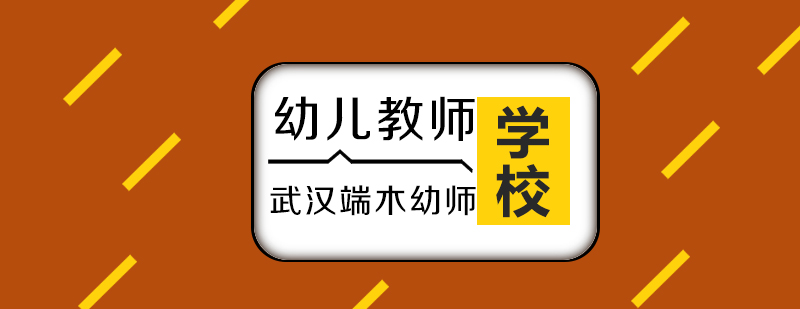 幼儿教师

武汉端木幼师

学校